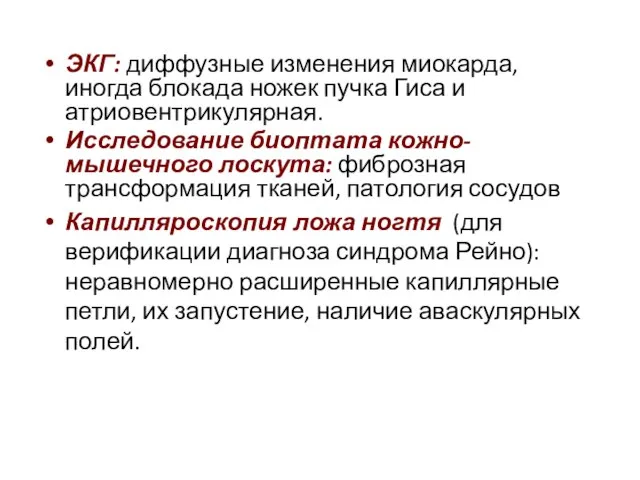 • ЭКГ: диффузные изменения миокарда, иногда блокада ножек пучка Гиса и атриовентрикулярная.

• Исследование биоптата кожно-мышечного лоскута: фиброзная трансформация тканей, патология сосудов

• Капилляроскопия ложа ногтя (для верификации диагноза синдрома Рейно): неравномерно расширенные капиллярные петли, их запустение, наличие аваскулярных полей.